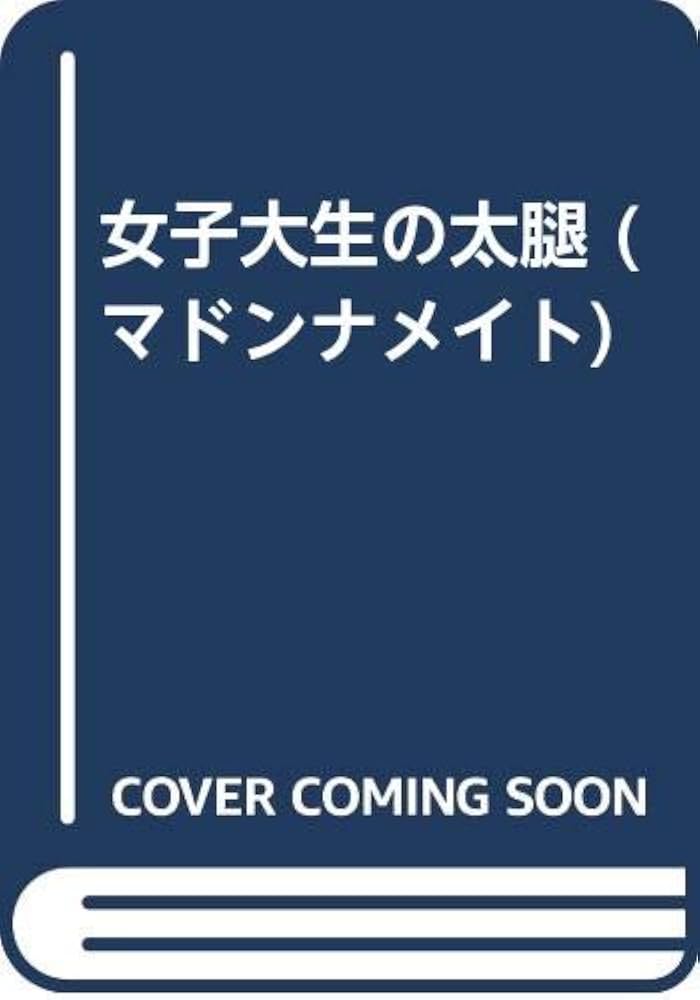 女子大生の太腿 (マドンナメイト)

COVER COMING SOON